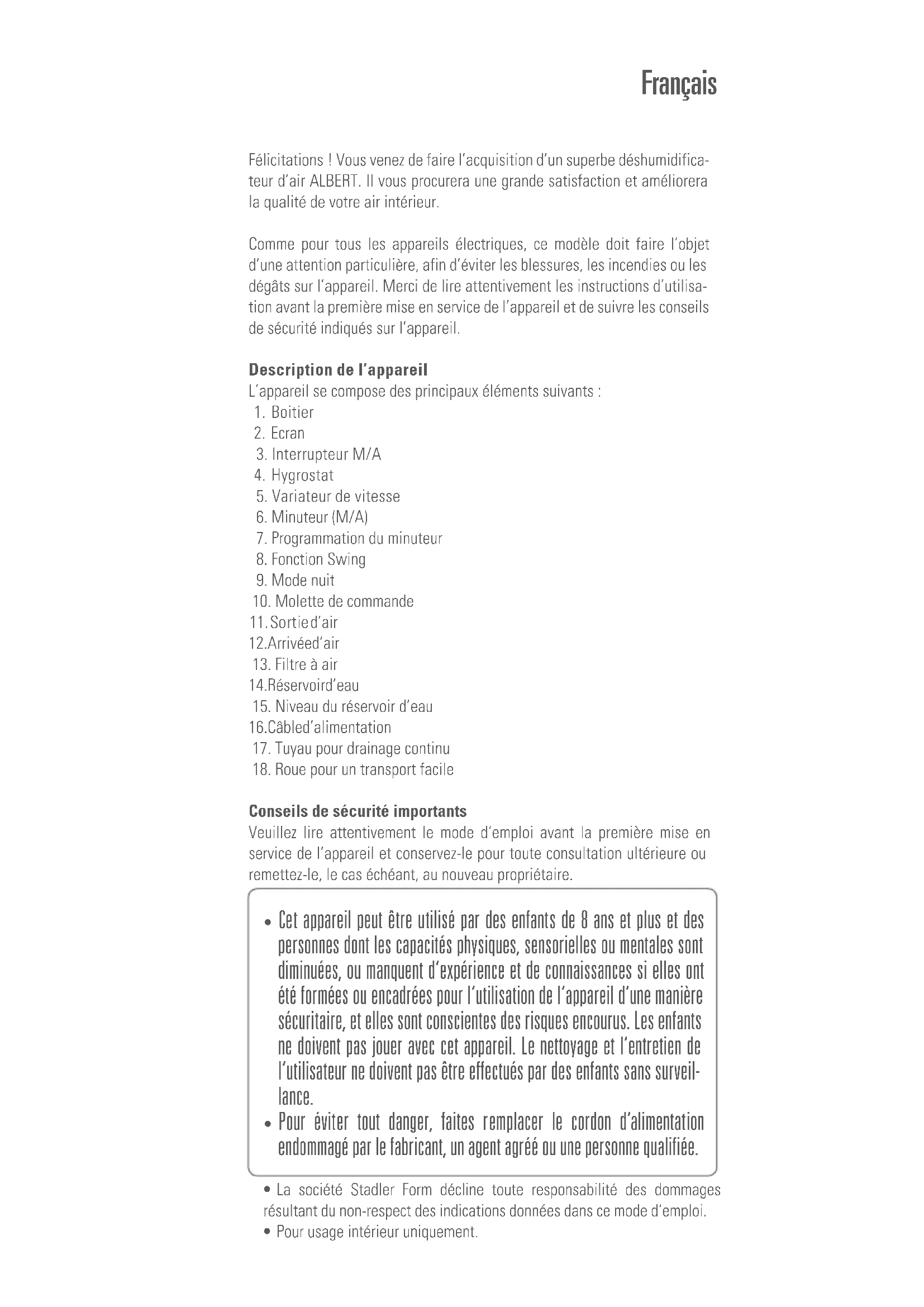 Français

Félicitations ! Vous venez de faire l'acquisition d'un superbe déshumidificateur d'air ALBERT. Il vous procurera une grande satisfaction et améliorera la qualité de votre air intérieur.

Comme pour tous les appareils électriques, ce modèle doit faire l'objet d'une attention particulière, afin d'éviter les blessures, les incendies ou les dégâts sur l'appareil. Merci de lire attentivement les instructions d'utilisation avant la première mise en service de l'appareil et de suivre les conseils de sécurité indiqués sur l'appareil.

Description de l'appareil
L'appareil se compose des principaux éléments suivants :
1. Boitier
2. Ecran
3. Interrupteur M/A
4. Hygrostat
5. Variateur de vitesse
6. Minuteur (M/A)
7. Programmation du minuteur
8. Fonction Swing
9. Mode nuit
10. Molette de commande
11.Sortied'air
12.Arrivéed'air
13. Filtre à air
14.Réservoird'eau
15. Niveau du réservoir d'eau
16.Câbled'alimentation
17. Tuyau pour drainage continu
18. Roue pour un transport facile

Conseils de sécurité importants
Veuillez lire attentivement le mode d'emploi avant la première mise en service de l'appareil et conservez-le pour toute consultation ultérieure ou remettez-le, le cas échéant, au nouveau propriétaire.

• Cet appareil peut être utilisé par des enfants de 8 ans et plus et des personnes dont les capacités physiques, sensorielles ou mentales sont diminuées, ou manquent d'expérience et de connaissances si elles ont été formées ou encadrées pour l'utilisation de l'appareil d'une manière sécuritaire, et elles sont conscientes des risques encourus. Les enfants ne doivent pas jouer avec cet appareil. Le nettoyage et l'entretien de l'utilisateur ne doivent pas être effectués par des enfants sans surveillance.
• Pour éviter tout danger, faites remplacer le cordon d'alimentation endommagé par le fabricant, un agent agréé ou une personne qualifiée.

• La société Stadler Form décline toute responsabilité des dommages résultant du non-respect des indications données dans ce mode d'emploi.
• Pour usage intérieur uniquement.